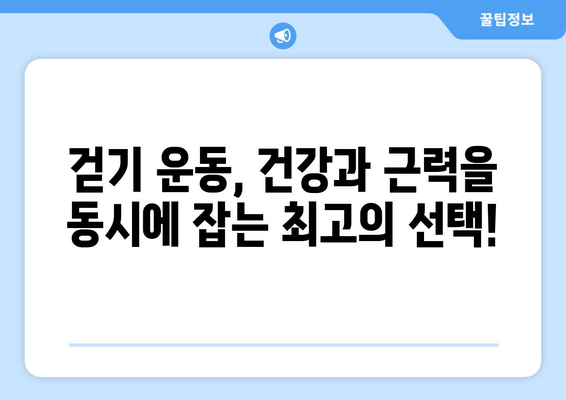 꿀팁정보

걷기 운동, 건강과 근력을 동시에 잡는 최고의 선택!